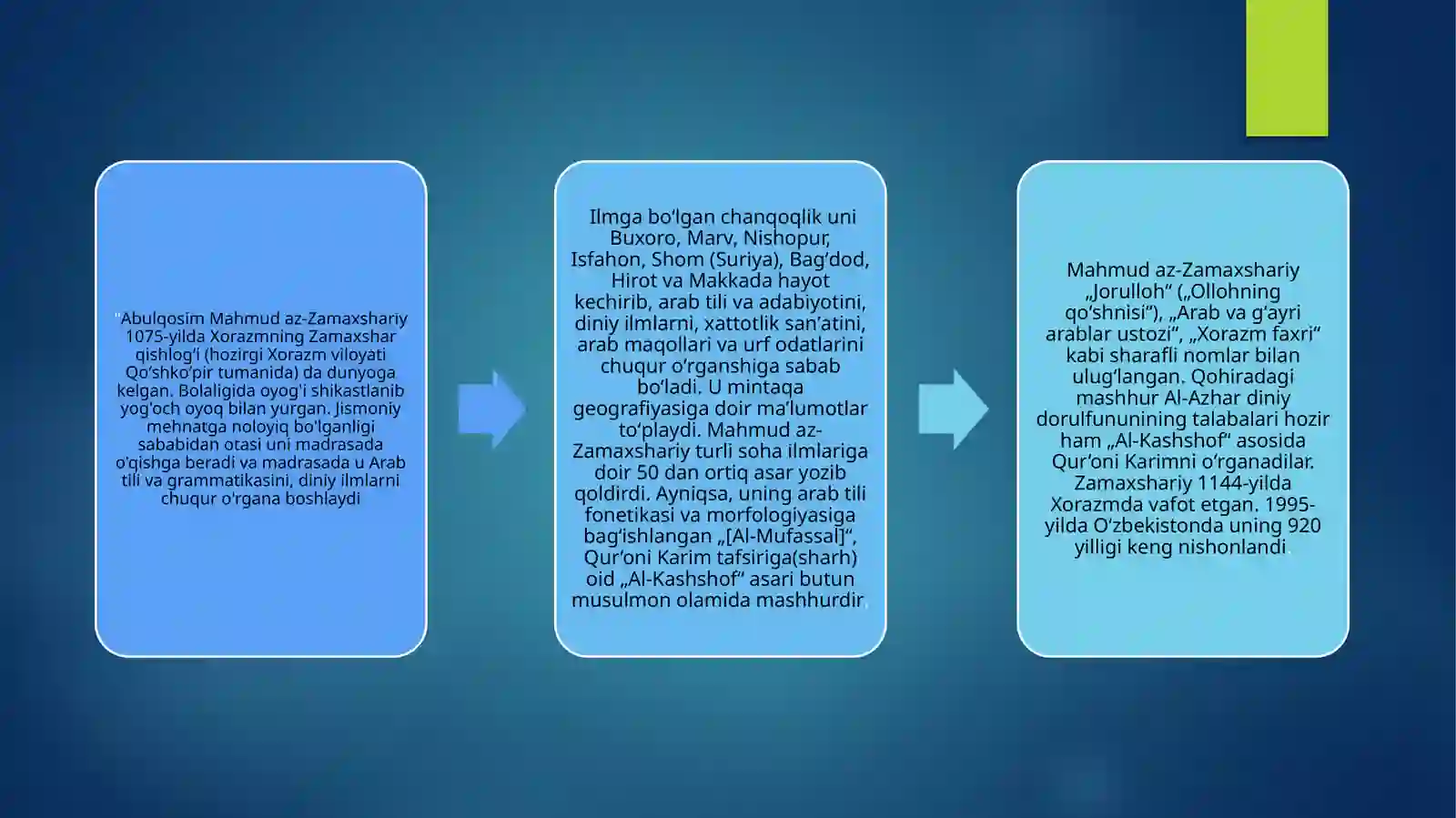 "Abulqosim Mahmud az-Zamaxshariy 1075-yilda Xorazmning Zamaxshar qishlog'i (hozirgi Xorazm viloyati Qo'shko'pir tumanida) da dunyoga kelgan. Bolaligida oyog'i shikastlanib yog'och oyoq bilan yurgan. Jismoniy mehnatga noloyiq bo'lganligi sababidan otasi uni madrasada o'qishga beradi va madrasada u Arab tili va grammatikasini, diniy ilmlarni chuqur o'rgana boshlaydi

Ilmga bo'lgan chanqoqlik uni Buxoro, Marv, Nishopur, Isfahon, Shom (Suriya), Bag'dod, Hirot va Makkada hayot kechirib, arab tili va adabiyotini, diniy ilmlarni, xattotlik san'atini, arab maqollari va urf odatlarini chuqur o'rganshiga sabab bo'ladi. U mintaqa geografiyasiga doir ma'lumotlar to'playdi. Mahmud az-Zamaxshariy turli soha ilmlariga doir 50 dan ortiq asar yozib qoldirdi. Ayniqsa, uning arab tili fonetikasi va morfologiyasiga bag'ishlangan „[Al-Mufassal]", Qur'oni Karim tafsiriga(sharh) oid „Al-Kashshof" asari butun musulmon olamida mashhurdir.

Mahmud az-Zamaxshariy „Jorulloh" („Ollohning qo'shnisi"), „Arab va g'ayri arablar ustozi", „Xorazm faxri" kabi sharafli nomlar bilan ulug'langan. Qohiradagi mashhur Al-Azhar diniy dorulfununining talabalari hozir ham „Al-Kashshof" asosida Qur'oni Karimni o'rganadilar. Zamaxshariy 1144-yilda Xorazmda vafot etgan. 1995-yilda O'zbekistonda uning 920 yilligi keng nishonlandi.